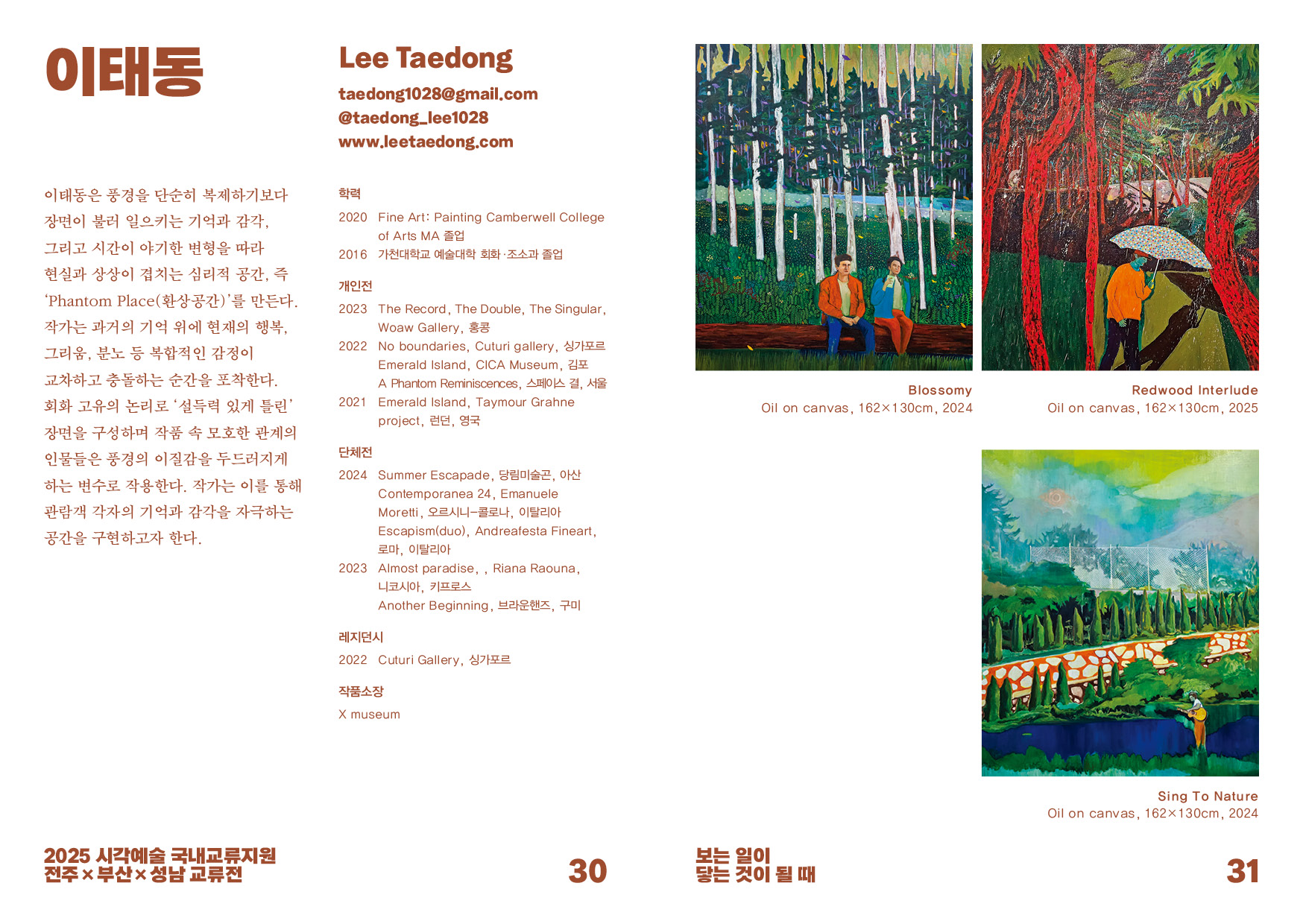 이태동

이태동은 풍경을 단순히 복제하기보다 장면이 불러 일으키는 기억과 감각, 그리고 시간이 야기한 변형을 따라 현실과 상상이 겹치는 심리적 공간, 즉 'Phantom Place(환상공간)'를 만든다. 작가는 과거의 기억 위에 현재의 행복, 그리움, 분노 등 복합적인 감정이 교차하고 충돌하는 순간을 포착한다. 회화 고유의 논리로 '설득력 있게 틀린' 장면을 구성하며 작품 속 모호한 관계의 인물들은 풍경의 이질감을 두드러지게 하는 변수로 작용한다. 작가는 이를 통해 관람객 각자의 기억과 감각을 자극하는 공간을 구현하고자 한다.

Lee Taedong

taedong1028@gmail.com
@taedong_lee1028
www.leetaedong.com

학력
2020 Fine Art: Painting Camberwell College of Arts MA 졸업
2016 가천대학교 예술대학 회화·조소과 졸업

개인전
2023 The Record, The Double, The Singular, Woaw Gallery, 홍콩
2022 No boundaries, Cuturi gallery, 싱가포르
Emerald Island, CICA Museum, 김포
A Phantom Reminiscences, 스페이스 결, 서울
2021 Emerald Island, Taymour Grahne project, 런던, 영국

단체전
2024 Summer Escapade, 당림미술곤, 아산
Contemporanea 24, Emanuele Moretti, 오르시니-콜로나, 이탈리아
Escapism(duo), Andreafesta Fineart, 로마, 이탈리아
2023 Almost paradise, , Riana Raouna, 니코시아, 키프로스
Another Beginning, 브라운핸즈, 구미

레지던시
2022 Cuturi Gallery, 싱가포르

작품소장
X museum

Blossomy
Oil on canvas, 162×130cm, 2024

Redwood Interlude
Oil on canvas, 162×130cm, 2025

Sing To Nature
Oil on canvas, 162×130cm, 2024

2025 시각예술 국내교류지원
전주×부산×성남 교류전

30

보는 일이
닿는 것이 될 때

31